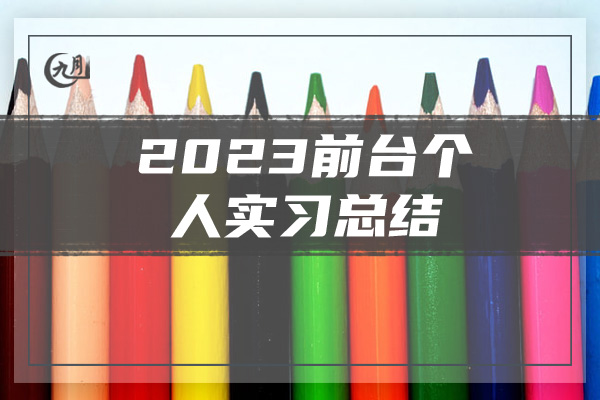 九月

2023前台个人实习总结